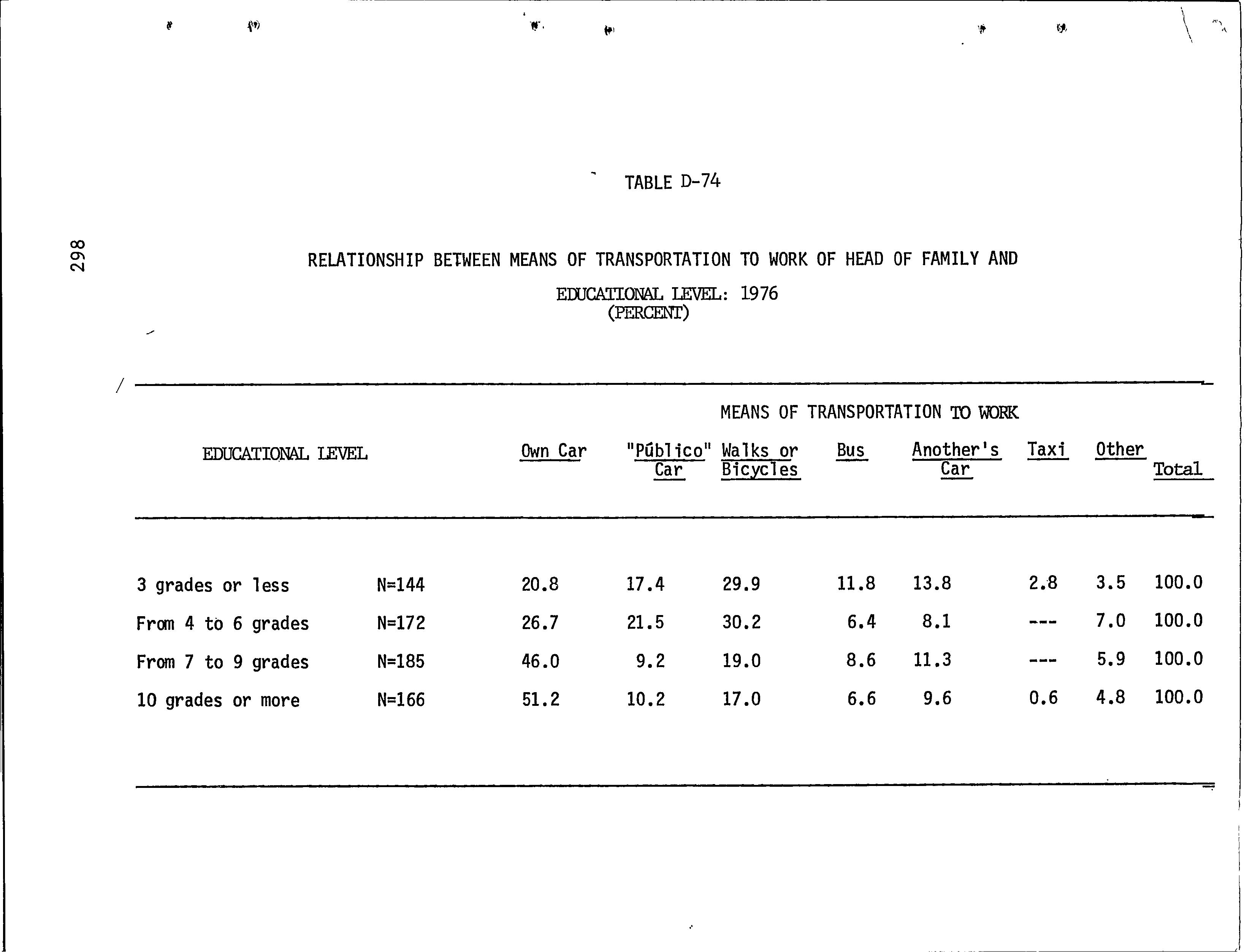 298

TABLE D-74

RELATIONSHIP BETWEEN MEANS OF TRANSPORTATION TO WORK OF HEAD OF FAMILY AND EDUCATIONAL LEVEL: 1976
(PERCENT)

MEANS OF TRANSPORTATION TO WORK

| EDUCATIONAL LEVEL | | Own Car | "Público" Car | Walks or Bicycles | Bus | Another's Car | Taxi | Other | Total |
|---|---|---|---|---|---|---|---|---|---|
| 3 grades or less | N=144 | 20.8 | 17.4 | 29.9 | 11.8 | 13.8 | 2.8 | 3.5 | 100.0 |
| From 4 to 6 grades | N=172 | 26.7 | 21.5 | 30.2 | 6.4 | 8.1 | --- | 7.0 | 100.0 |
| From 7 to 9 grades | N=185 | 46.0 | 9.2 | 19.0 | 8.6 | 11.3 | --- | 5.9 | 100.0 |
| 10 grades or more | N=166 | 51.2 | 10.2 | 17.0 | 6.6 | 9.6 | 0.6 | 4.8 | 100.0 |